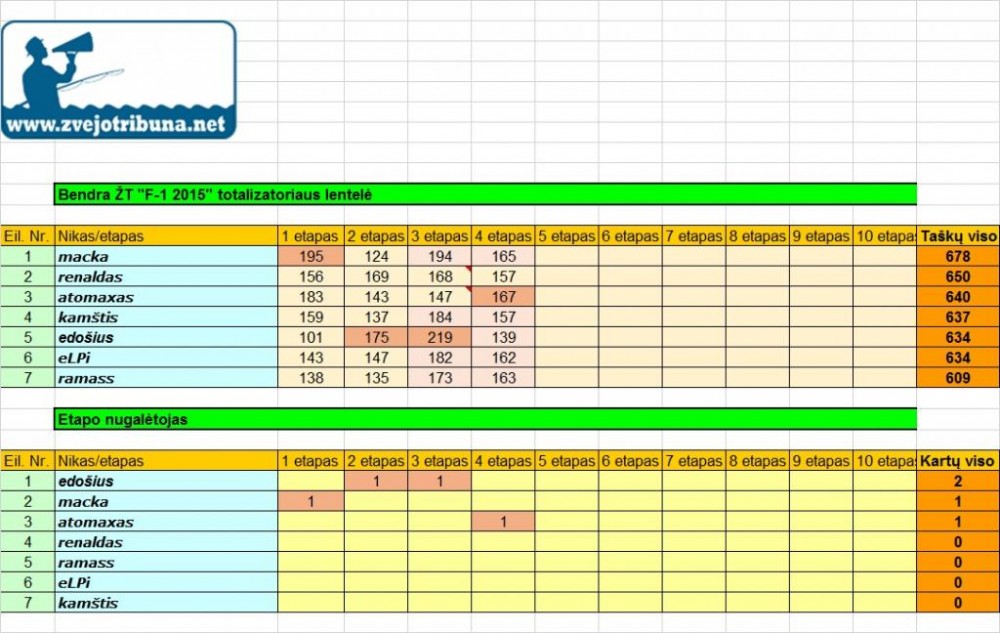 www.zvejotribuna.net

Bendra ŽT "F-1 2015" totalizatoriaus lentelė

| Eil. Nr. | Nikas/etapas | 1 etapas | 2 etapas | 3 etapas | 4 etapas | 5 etapas | 6 etapas | 7 etapas | 8 etapas | 9 etapas | 10 etapas | Taškų viso |
|---|---|---|---|---|---|---|---|---|---|---|---|---|
| 1 | macka | 195 | 124 | 194 | 165 | | | | | | | 678 |
| 2 | renaldas | 156 | 169 | 168 | 157 | | | | | | | 650 |
| 3 | atomaxas | 183 | 143 | 147 | 167 | | | | | | | 640 |
| 4 | kamštis | 159 | 137 | 184 | 157 | | | | | | | 637 |
| 5 | edošius | 101 | 175 | 219 | 139 | | | | | | | 634 |
| 6 | eLPi | 143 | 147 | 182 | 162 | | | | | | | 634 |
| 7 | ramass | 138 | 135 | 173 | 163 | | | | | | | 609 |

Etapo nugalėtojas

| Eil. Nr. | Nikas/etapas | 1 etapas | 2 etapas | 3 etapas | 4 etapas | 5 etapas | 6 etapas | 7 etapas | 8 etapas | 9 etapas | 10 etapas | Kartų viso |
|---|---|---|---|---|---|---|---|---|---|---|---|---|
| 1 | edošius | | 1 | 1 | | | | | | | | 2 |
| 2 | macka | 1 | | | | | | | | | | 1 |
| 3 | atomaxas | | | | 1 | | | | | | | 1 |
| 4 | renaldas | | | | | | | | | | | 0 |
| 5 | ramass | | | | | | | | | | | 0 |
| 6 | eLPi | | | | | | | | | | | 0 |
| 7 | kamštis | | | | | | | | | | | 0 |